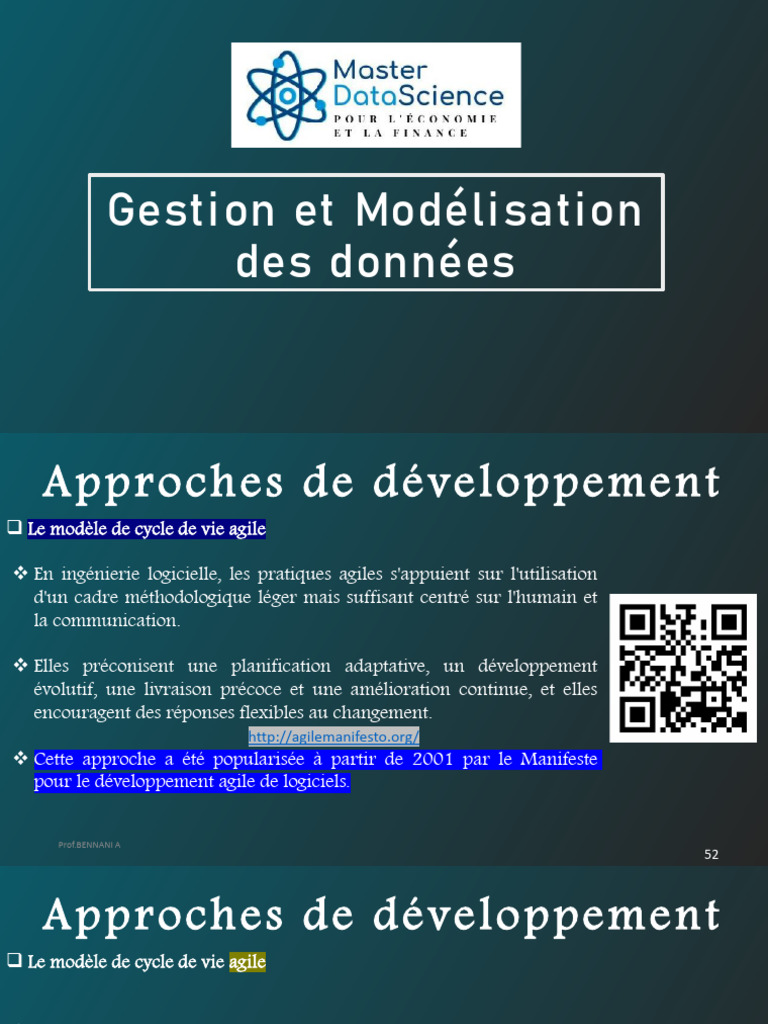 Master DataScience
POUR L'ÉCONOMIE ET LA FINANCE

Gestion et Modélisation des données

Approches de développement

❑ Le modèle de cycle de vie agile

❖ En ingénierie logicielle, les pratiques agiles s'appuient sur l'utilisation d'un cadre méthodologique léger mais suffisant centré sur l'humain et la communication.

❖ Elles préconisent une planification adaptative, un développement évolutif, une livraison précoce et une amélioration continue, et elles encouragent des réponses flexibles au changement.

http://agilemanifesto.org/

❖ Cette approche a été popularisée à partir de 2001 par le Manifeste pour le développement agile de logiciels.

Prof.BENNANI A

52

Approches de développement

❑ Le modèle de cycle de vie agile